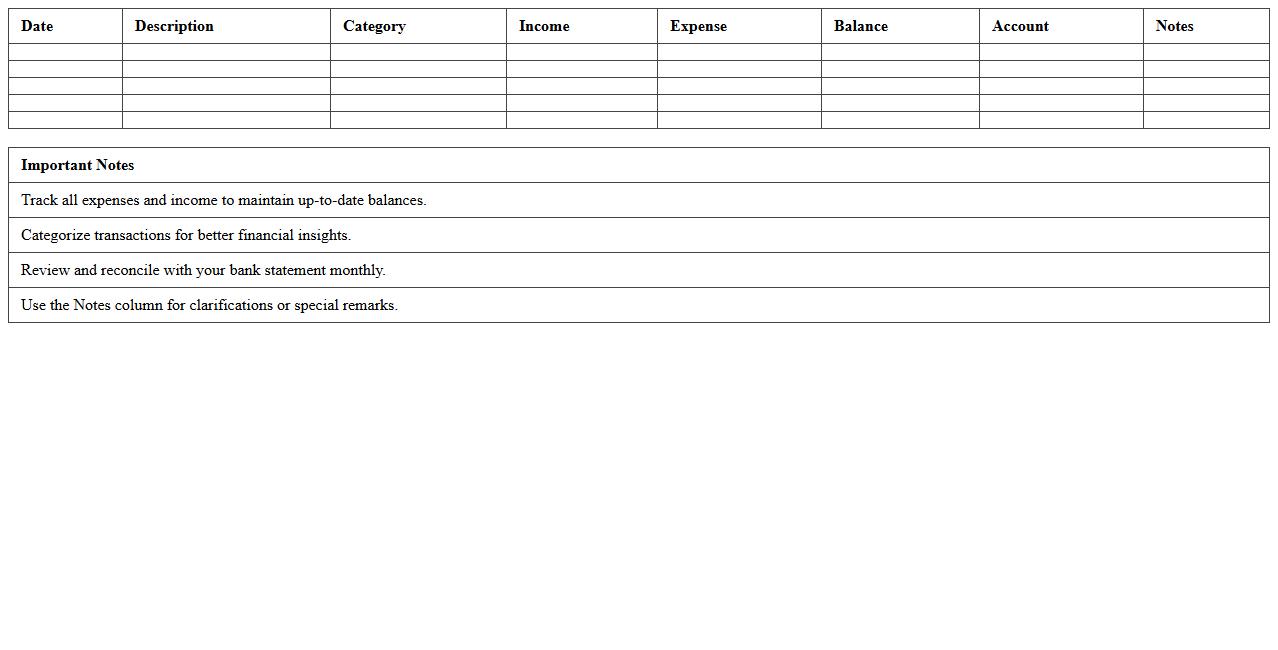 | Date | Description | Category | Income | Expense | Balance | Account | Notes |
|---|---|---|---|---|---|---|---|
| | | | | | | | |
| | | | | | | | |
| | | | | | | | |
| | | | | | | | |
| | | | | | | | |

| Important Notes |
|---|
| Track all expenses and income to maintain up-to-date balances. |
| Categorize transactions for better financial insights. |
| Review and reconcile with your bank statement monthly. |
| Use the Notes column for clarifications or special remarks. |